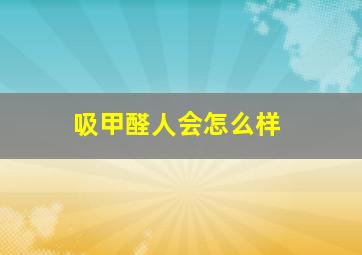 吸甲醛人会怎么样